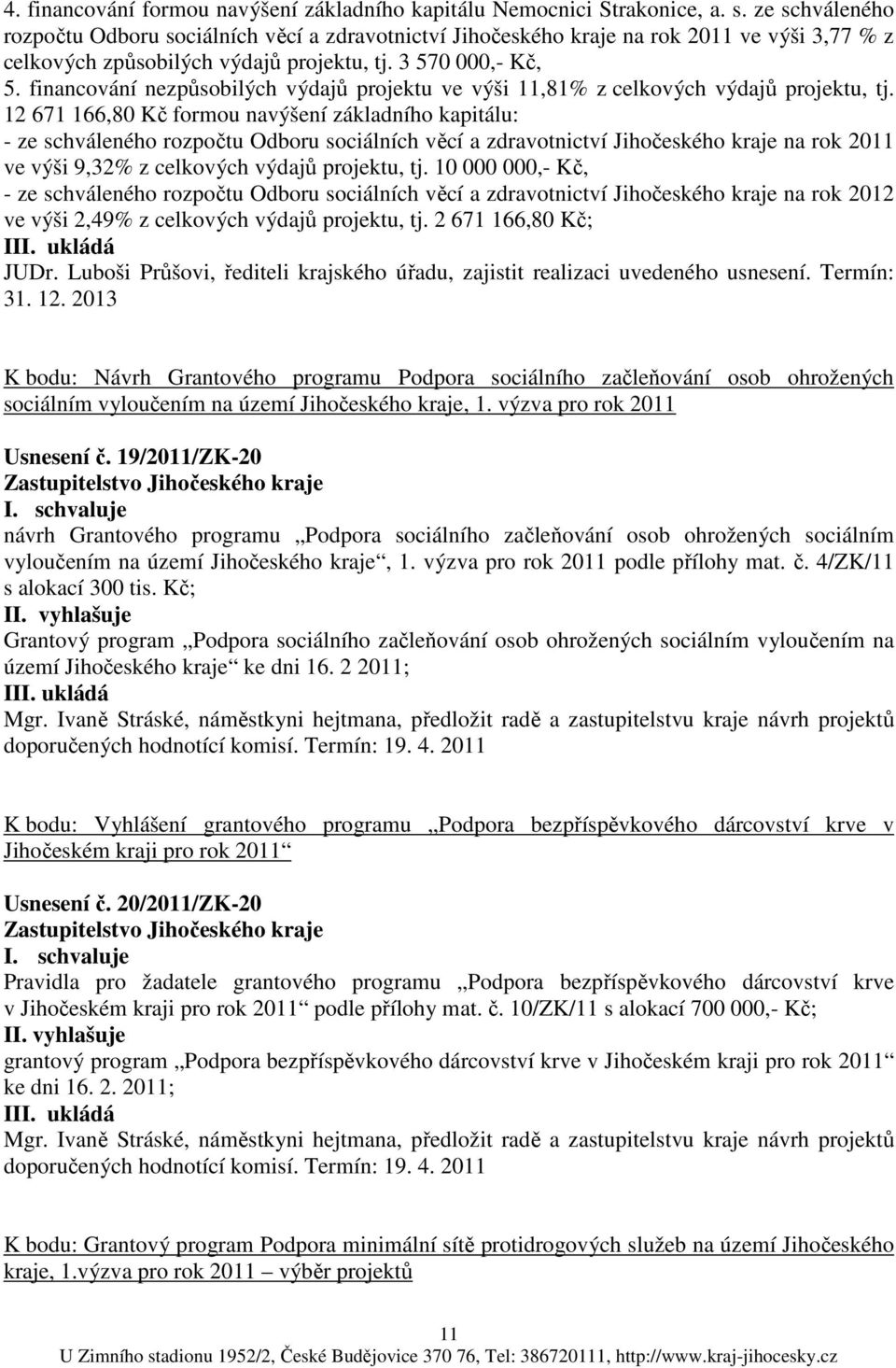 4. financování formou navýšení základního kapitálu Nemocnici Strakonice, a. s. ze schváleného rozpočtu Odboru sociálních věcí a zdravotnictví Jihočeského kraje na rok 2011 ve výši 3,77 % z celkových způsobilých výdajů projektu, tj. 3 570 000,- Kč,
5. financování nezpůsobilých výdajů projektu ve výši 11,81% z celkových výdajů projektu, tj. 12 671 166,80 Kč formou navýšení základního kapitálu:
- ze schváleného rozpočtu Odboru sociálních věcí a zdravotnictví Jihočeského kraje na rok 2011 ve výši 9,32% z celkových výdajů projektu, tj. 10 000 000,- Kč,
- ze schváleného rozpočtu Odboru sociálních věcí a zdravotnictví Jihočeského kraje na rok 2012 ve výši 2,49% z celkových výdajů projektu, tj. 2 671 166,80 Kč;
III. ukládá
JUDr. Luboši Průšovi, řediteli krajského úřadu, zajistit realizaci uvedeného usnesení. Termín: 31. 12. 2013

K bodu: Návrh Grantového programu Podpora sociálního začleňování osob ohrožených sociálním vyloučením na území Jihočeského kraje, 1. výzva pro rok 2011

Usnesení č. 19/2011/ZK-20
Zastupitelstvo Jihočeského kraje
I. schvaluje
návrh Grantového programu „Podpora sociálního začleňování osob ohrožených sociálním vyloučením na území Jihočeského kraje“, 1. výzva pro rok 2011 podle přílohy mat. č. 4/ZK/11 s alokací 300 tis. Kč;
II. vyhlašuje
Grantový program „Podpora sociálního začleňování osob ohrožených sociálním vyloučením na území Jihočeského kraje“ ke dni 16. 2 2011;
III. ukládá
Mgr. Ivaně Stráské, náměstkyni hejtmana, předložit radě a zastupitelstvu kraje návrh projektů doporučených hodnotící komisí. Termín: 19. 4. 2011

K bodu: Vyhlášení grantového programu „Podpora bezpříspěvkového dárcovství krve v Jihočeském kraji pro rok 2011“

Usnesení č. 20/2011/ZK-20
Zastupitelstvo Jihočeského kraje
I. schvaluje
Pravidla pro žadatele grantového programu „Podpora bezpříspěvkového dárcovství krve v Jihočeském kraji pro rok 2011“ podle přílohy mat. č. 10/ZK/11 s alokací 700 000,- Kč;
II. vyhlašuje
grantový program „Podpora bezpříspěvkového dárcovství krve v Jihočeském kraji pro rok 2011“ ke dni 16. 2. 2011;
III. ukládá
Mgr. Ivaně Stráské, náměstkyni hejtmana, předložit radě a zastupitelstvu kraje návrh projektů doporučených hodnotící komisí. Termín: 19. 4. 2011

K bodu: Grantový program Podpora minimální sítě protidrogových služeb na území Jihočeského kraje, 1.výzva pro rok 2011 – výběr projektů

11
U Zimního stadionu 1952/2, České Budějovice 370 76, Tel: 386720111, http://www.kraj-jihocesky.cz